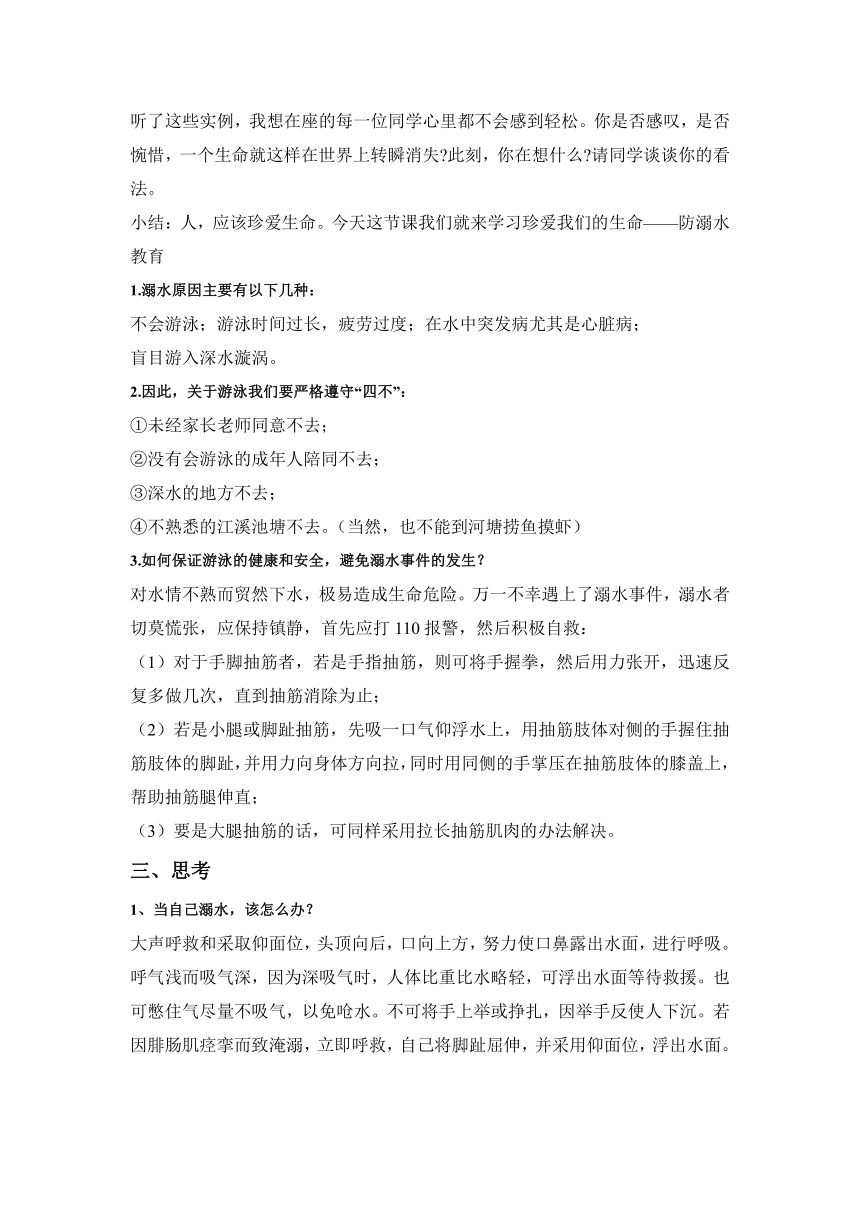 听了这些实例，我想在座的每一位同学心里都不会感到轻松。你是否感叹，是否惋惜，一个生命就这样在世界上转瞬消失?此刻，你在想什么?请同学谈谈你的看法。

小结：人，应该珍爱生命。今天这节课我们就来学习珍爱我们的生命——防溺水教育

1.溺水原因主要有以下几种：

不会游泳；游泳时间过长，疲劳过度；在水中突发病尤其是心脏病；

盲目游入深水漩涡。

2.因此，关于游泳我们要严格遵守“四不”：

①未经家长老师同意不去；

②没有会游泳的成年人陪同不去；

③深水的地方不去；

④不熟悉的江溪池塘不去。（当然，也不能到河塘捞鱼摸虾）

3.如何保证游泳的健康和安全，避免溺水事件的发生？

对水情不熟而贸然下水，极易造成生命危险。万一不幸遇上了溺水事件，溺水者切莫慌张，应保持镇静，首先应打 110 报警，然后积极自救：

（1）对于手脚抽筋者，若是手指抽筋，则可将手握拳，然后用力张开，迅速反复多做几次，直到抽筋消除为止；

（2）若是小腿或脚趾抽筋，先吸一口气仰浮水上，用抽筋肢体对侧的手握住抽筋肢体的脚趾，并用力向身体方向拉，同时用同侧的手掌压在抽筋肢体的膝盖上，帮助抽筋腿伸直；

（3）要是大腿抽筋的话，可同样采用拉长抽筋肌肉的办法解决。

三、思考

1、当自己溺水，该怎么办？

大声呼救和采取仰面位，头顶向后，口向上方，努力使口鼻露出水面，进行呼吸。呼气浅而吸气深，因为深吸气时，人体比重比水略轻，可浮出水面等待救援。也可憋住气尽量不吸气，以免呛水。不可将手上举或挣扎，因举手反使人下沉。若因腓肠肌痉挛而致淹溺，立即呼救，自己将脚趾屈伸，并采用仰面位，浮出水面。